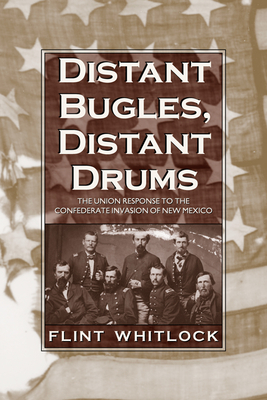 DISTANT BUGLES, DISTANT DRUMS

THE UNION RESPONSE TO THE CONFEDERATE INVASION OF NEW MEXICO

FLINT WHITLOCK